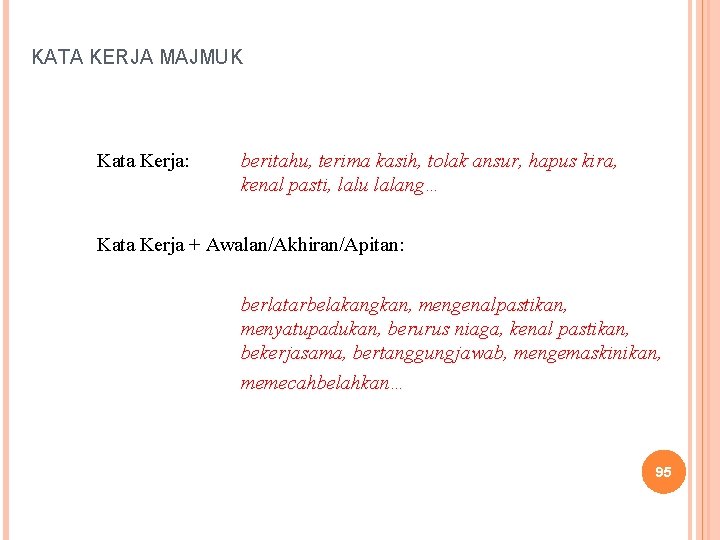 KATA KERJA MAJMUK

Kata Kerja: beritahu, terima kasih, tolak ansur, hapus kira, kenal pasti, lalu lalang…

Kata Kerja + Awalan/Akhiran/Apitan:

berlatarbelakangkan, mengenalpastikan, menyatupadukan, berurus niaga, kenal pastikan, bekerjasama, bertanggungjawab, mengemaskinikan, memecahbelahkan…

95